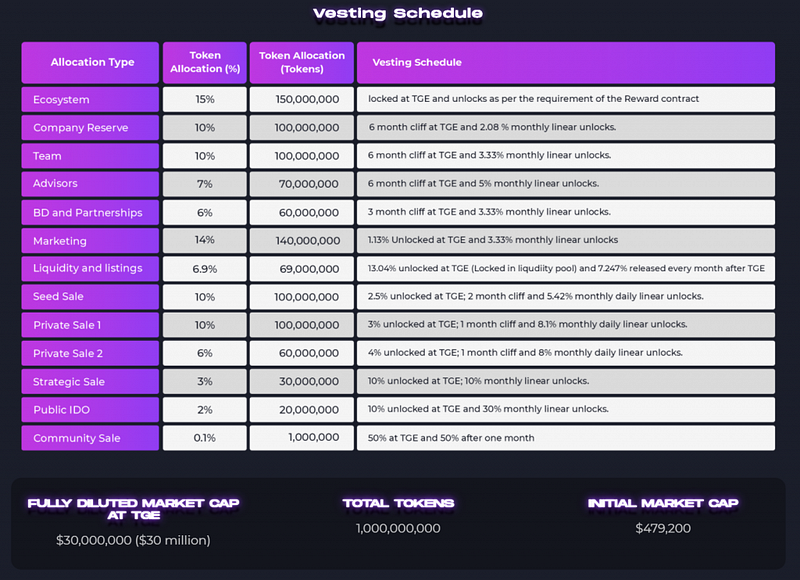 Vesting Schedule

| Allocation Type | Token Allocation (%) | Token Allocation (Tokens) | Vesting Schedule |
|---|---|---|---|
| Ecosystem | 15% | 150,000,000 | locked at TGE and unlocks as per the requirement of the Reward contract |
| Company Reserve | 10% | 100,000,000 | 6 month cliff at TGE and 2.08 % monthly linear unlocks. |
| Team | 10% | 100,000,000 | 6 month cliff at TGE and 3.33% monthly linear unlocks. |
| Advisors | 7% | 70,000,000 | 6 month cliff at TGE and 5% monthly linear unlocks. |
| BD and Partnerships | 6% | 60,000,000 | 3 month cliff at TGE and 3.33% monthly linear unlocks. |
| Marketing | 14% | 140,000,000 | 1.13% Unlocked at TGE and 3.33% monthly linear unlocks |
| Liquidity and listings | 6.9% | 69,000,000 | 13.04% unlocked at TGE (Locked in liqudiity pool) and 7.247% released every month after TGE |
| Seed Sale | 10% | 100,000,000 | 2.5% unlocked at TGE; 2 month cliff and 5.42% monthly daily linear unlocks. |
| Private Sale 1 | 10% | 100,000,000 | 3% unlocked at TGE; 1 month cliff and 8.1% monthly daily linear unlocks. |
| Private Sale 2 | 6% | 60,000,000 | 4% unlocked at TGE; 1 month cliff and 8% monthly daily linear unlocks. |
| Strategic Sale | 3% | 30,000,000 | 10% unlocked at TGE; 10% monthly linear unlocks. |
| Public IDO | 2% | 20,000,000 | 10% unlocked at TGE and 30% monthly linear unlocks. |
| Community Sale | 0.1% | 1,000,000 | 50% at TGE and 50% after one month |

FULLY DILUTED MARKET CAP AT TGE
$30,000,000 ($30 million)

TOTAL TOKENS
1,000,000,000

INITIAL MARKET CAP
$479,200